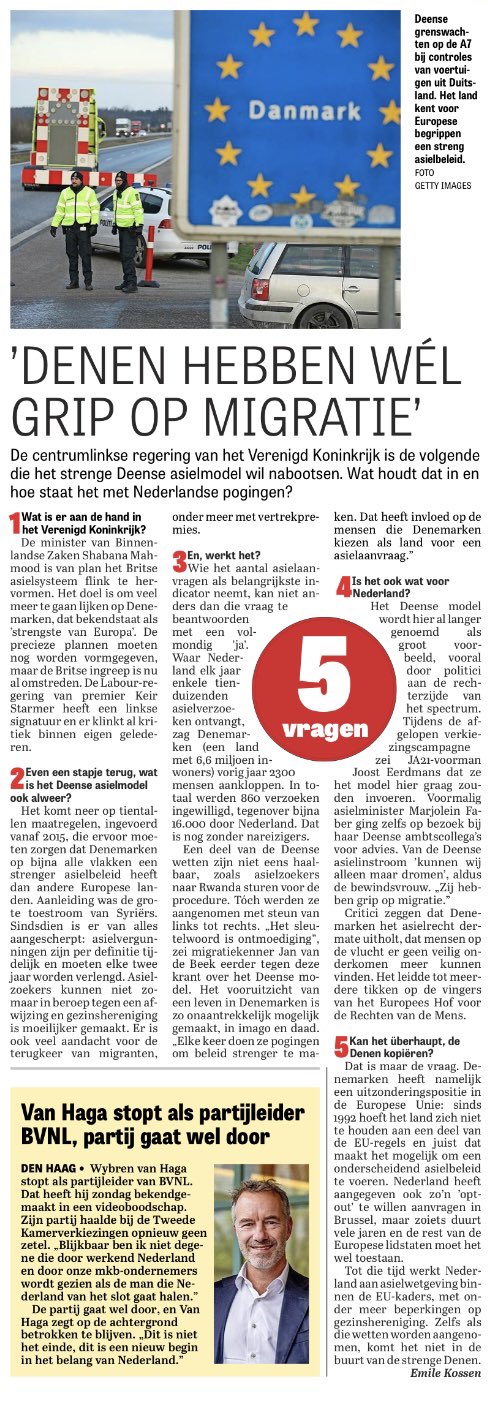 Danmark

POLITI

Deense grenswachten op de A7 bij controles van voertuigen uit Duitsland. Het land kent voor Europese begrippen een streng asielbeleid. FOTO GETTY IMAGES

'DENEN HEBBEN WÉL GRIP OP MIGRATIE'

De centrumlinkse regering van het Verenigd Koninkrijk is de volgende die het strenge Deense asielmodel wil nabootsen. Wat houdt dat in en hoe staat het met Nederlandse pogingen?

1 Wat is er aan de hand in het Verenigd Koninkrijk?
De minister van Binnenlandse Zaken Shabana Mahmood is van plan het Britse asielsysteem flink te hervormen. Het doel is om veel meer te gaan lijken op Denemarken, dat bekendstaat als 'strengste van Europa'. De precieze plannen moeten nog worden vormgegeven, maar de Britse ingreep is nu al omstreden. De Labour-regering van premier Keir Starmer heeft een linkse signatuur en er klinkt al kritiek binnen eigen gelederen.

2 Even een stapje terug, wat is het Deense asielmodel ook alweer?
Het komt neer op tientallen maatregelen, ingevoerd vanaf 2015, die ervoor moeten zorgen dat Denemarken op bijna alle vlakken een strenger asielbeleid heeft dan andere Europese landen. Aanleiding was de grote toestroom van Syriërs. Sindsdien is er van alles aangescherpt: asielvergunningen zijn per definitie tijdelijk en moeten elke twee jaar worden verlengd. Asielzoekers kunnen niet zomaar in beroep tegen een afwijzing en gezinshereniging is moeilijker gemaakt. Er is ook veel aandacht voor de terugkeer van migranten, onder meer met vertrekpremies.

3 En, werkt het?
Wie het aantal asielaanvragen als belangrijkste indicator neemt, kan niet anders dan die vraag te beantwoorden met een volmondig 'ja'. Waar Nederland elk jaar enkele tienduizenden asielverzoeken ontvangt, zag Denemarken (een land met 6,6 miljoen inwoners) vorig jaar 2300 mensen aankloppen. In totaal werden 860 verzoeken ingewilligd, tegenover bijna 16.000 door Nederland. Dat is nog zonder nareizigers.
Een deel van de Deense wetten zijn niet eens haalbaar, zoals asielzoekers naar Rwanda sturen voor de procedure. Tóch werden ze aangenomen met steun van links tot rechts. „Het sleutelwoord is ontmoediging", zei migratiekenner Jan van de Beek eerder tegen deze krant over het Deense model. Het vooruitzicht van een leven in Denemarken is zo onaantrekkelijk mogelijk gemaakt, in imago en daad. „Elke keer doen ze pogingen om beleid strenger te maken. Dat heeft invloed op de mensen die Denemarken kiezen als land voor een asielaanvraag."

5 vragen

4 Is het ook wat voor Nederland?
Het Deense model wordt hier al langer genoemd als groot voorbeeld, vooral door politici aan de rechterzijde van het spectrum. Tijdens de afgelopen verkiezingscampagne zei JA21-voorman Joost Eerdmans dat ze het model hier graag zouden invoeren. Voormalig asielminister Marjolein Faber ging zelfs op bezoek bij haar Deense ambtscollega's voor advies. Van de Deense asielinstroom 'kunnen wij alleen maar dromen', aldus de bewindsvrouw. „Zij hebben grip op migratie."
Critici zeggen dat Denemarken het asielrecht dermate uitholt, dat mensen op de vlucht er geen veilig onderkomen meer kunnen vinden. Het leidde tot meerdere tikken op de vingers van het Europees Hof voor de Rechten van de Mens.

5 Kan het überhaupt, de Denen kopiëren?
Dat is maar de vraag. Denemarken heeft namelijk een uitzonderingspositie in de Europese Unie: sinds 1992 hoeft het land zich niet te houden aan een deel van de EU-regels en juist dat maakt het mogelijk om een onderscheidend asielbeleid te voeren. Nederland heeft aangegeven ook zo'n 'opt-out' te willen aanvragen in Brussel, maar zoiets duurt vele jaren en de rest van de Europese lidstaten moet het wel toestaan.
Tot die tijd werkt Nederland aan asielwetgeving binnen de EU-kaders, met onder meer beperkingen op gezinshereniging. Zelfs als die wetten worden aangenomen, komt het niet in de buurt van de strenge Denen.
Emile Kossen

Van Haga stopt als partijleider BVNL, partij gaat wel door

DEN HAAG • Wybren van Haga stopt als partijleider van BVNL. Dat heeft hij zondag bekendgemaakt in een videoboodschap. Zijn partij haalde bij de Tweede Kamerverkiezingen opnieuw geen zetel. „Blijkbaar ben ik niet degene die door werkend Nederland en door onze mkb-ondernemers wordt gezien als de man die Nederland van het slot gaat halen."
De partij gaat wel door, en Van Haga zegt op de achtergrond betrokken te blijven. „Dit is niet het einde, dit is een nieuw begin in het belang van Nederland."